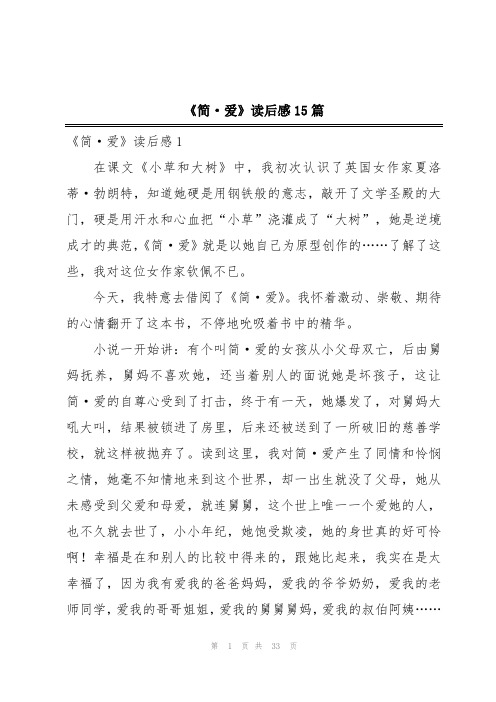 《简·爱》读后感15篇

《简·爱》读后感1

在课文《小草和大树》中，我初次认识了英国女作家夏洛蒂·勃朗特，知道她硬是用钢铁般的意志，敲开了文学圣殿的大门，硬是用汗水和心血把“小草”浇灌成了“大树”，她是逆境成才的典范，《简·爱》就是以她自己为原型创作的……了解了这些，我对这位女作家钦佩不已。

今天，我特意去借阅了《简·爱》。我怀着激动、崇敬、期待的心情翻开了这本书，不停地吮吸着书中的精华。

小说一开始讲：有个叫简·爱的女孩从小父母双亡，后由舅妈抚养，舅妈不喜欢她，还当着别人的面说她是坏孩子，这让简·爱的自尊心受到了打击，终于有一天，她爆发了，对舅妈大吼大叫，结果被锁进了房里，后来还被送到了一所破旧的慈善学校，就这样被抛弃了。读到这里，我对简·爱产生了同情和怜悯之情，她毫不知情地来到这个世界，却一出生就没了父母，她从未感受到父爱和母爱，就连舅舅，这个世上唯一一个爱她的人，也不久就去世了，小小年纪，她饱受欺凌，她的身世真的好可怜啊！幸福是在和别人的比较中得来的，跟她比起来，我实在是太幸福了，因为我有爱我的爸爸妈妈，爱我的爷爷奶奶，爱我的老师同学，爱我的哥哥姐姐，爱我的舅舅舅妈，爱我的叔伯阿姨……

第 1 页 共 33 页